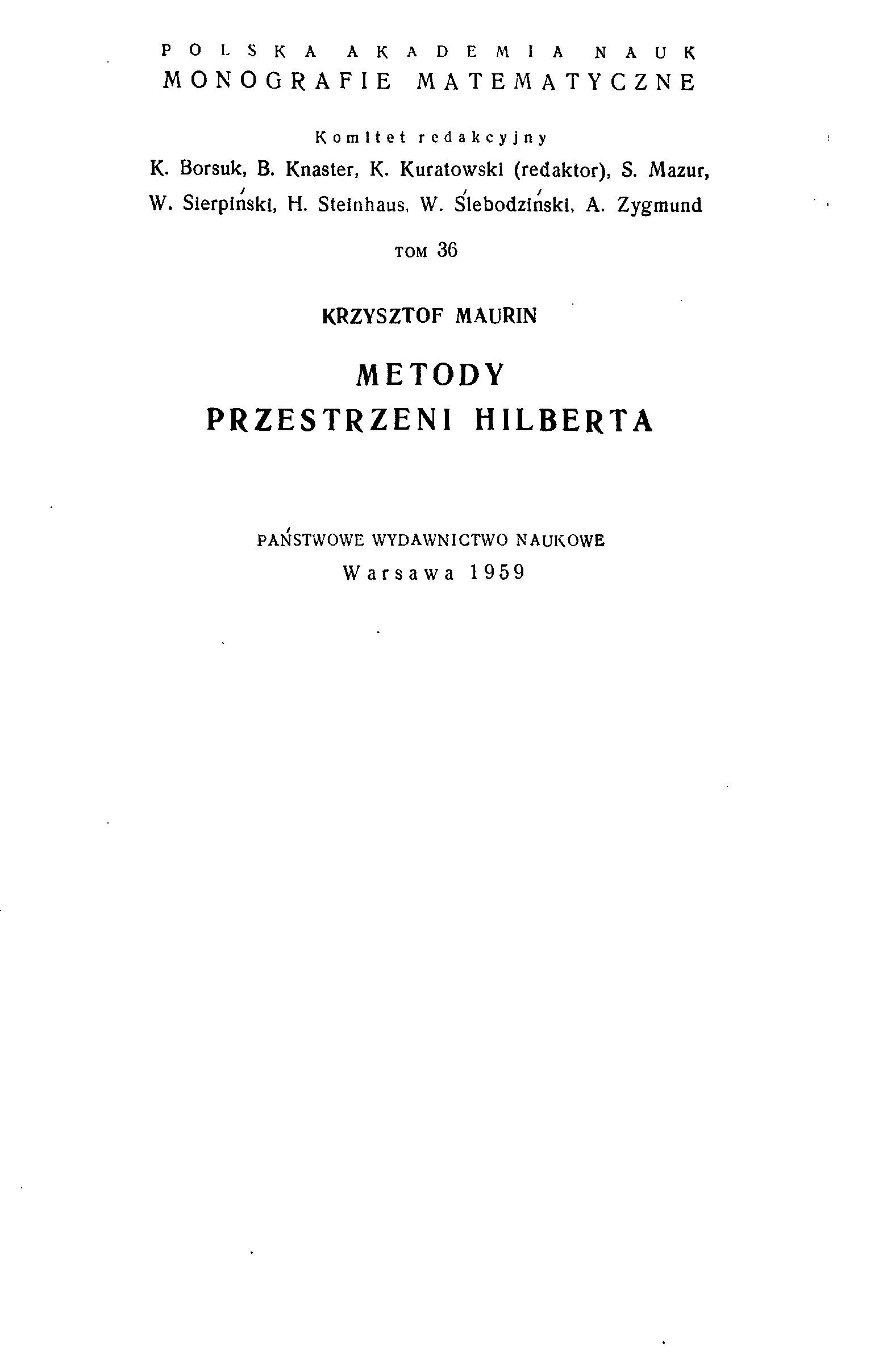 POLSKA AKADEMIA NAUK
MONOGRAFIE MATEMATYCZNE

Komitet redakcyjny
K. Borsuk, B. Knaster, K. Kuratowski (redaktor), S. Mazur, W. Sierpiński, H. Steinhaus, W. Ślebodziński, A. Zygmund

TOM 36

KRZYSZTOF MAURIN

METODY
PRZESTRZENI HILBERTA

PAŃSTWOWE WYDAWNICTWO NAUKOWE
Warsawa 1959